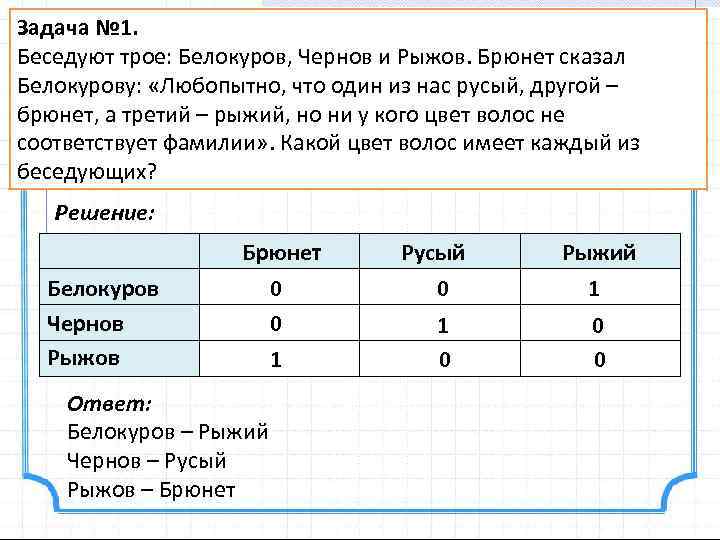 Задача №1.
Беседуют трое: Белокуров, Чернов и Рыжов. Брюнет сказал Белокурову: «Любопытно, что один из нас русый, другой – брюнет, а третий – рыжий, но ни у кого цвет волос не соответствует фамилии». Какой цвет волос имеет каждый из беседующих?

Решение:

| | Брюнет | Русый | Рыжий |
|---|---|---|---|
| Белокуров | 0 | 0 | 1 |
| Чернов | 0 | 1 | 0 |
| Рыжов | 1 | 0 | 0 |

Ответ:
Белокуров – Рыжий
Чернов – Русый
Рыжов – Брюнет